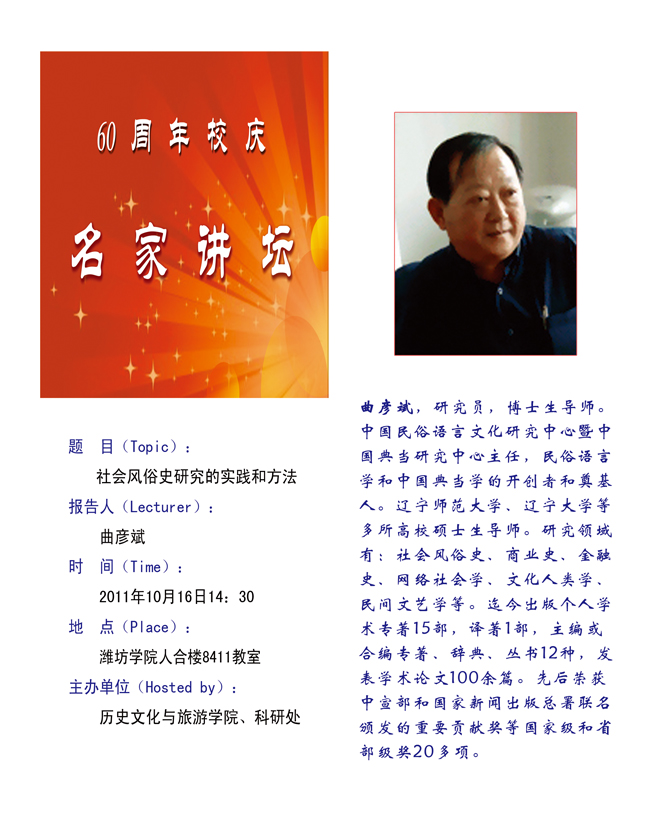 60周年校庆

名家讲坛

题　目（Topic）：

社会风俗史研究的实践和方法

报告人（Lecturer）：

曲彦斌

时　间（Time）：

2011年10月16日14：30

地　点（Place）：

潍坊学院人合楼8411教室

主办单位（Hosted by）：

历史文化与旅游学院、科研处

曲彦斌，研究员，博士生导师。中国民俗语言文化研究中心暨中国典当研究中心主任，民俗语言学和中国典当学的开创者和奠基人。辽宁师范大学、辽宁大学等多所高校硕士生导师。研究领域有：社会风俗史、商业史、金融史、网络社会学、文化人类学、民间文艺学等。迄今出版个人学术专著15部，译著1部，主编或合编专著、辞典、丛书12种，发表学术论文100余篇。先后荣获中宣部和国家新闻出版总署联名颁发的重要贡献奖等国家级和省部级奖20多项。